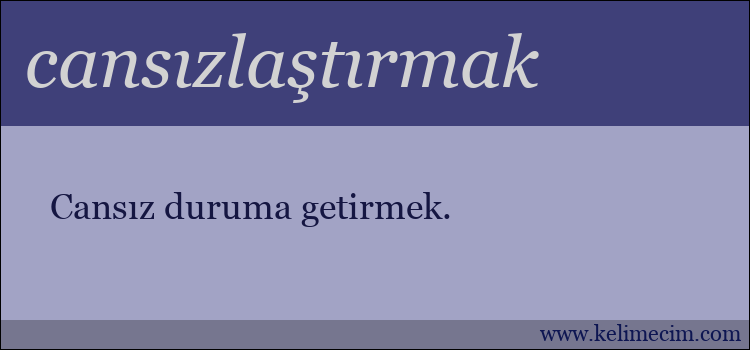 cansızlaştırmak

Cansız duruma getirmek.

www.kelimecim.com